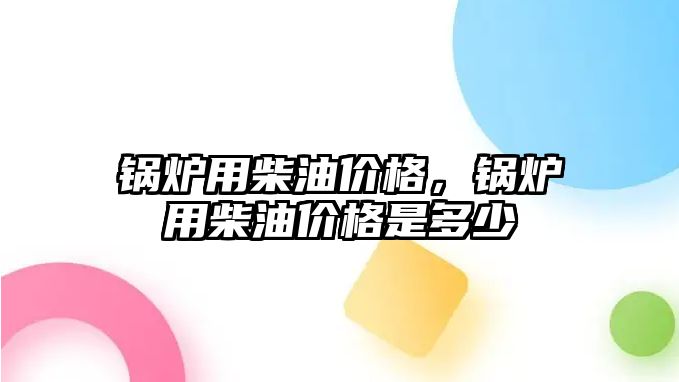 锅炉用柴油价格，锅炉用柴油价格是多少